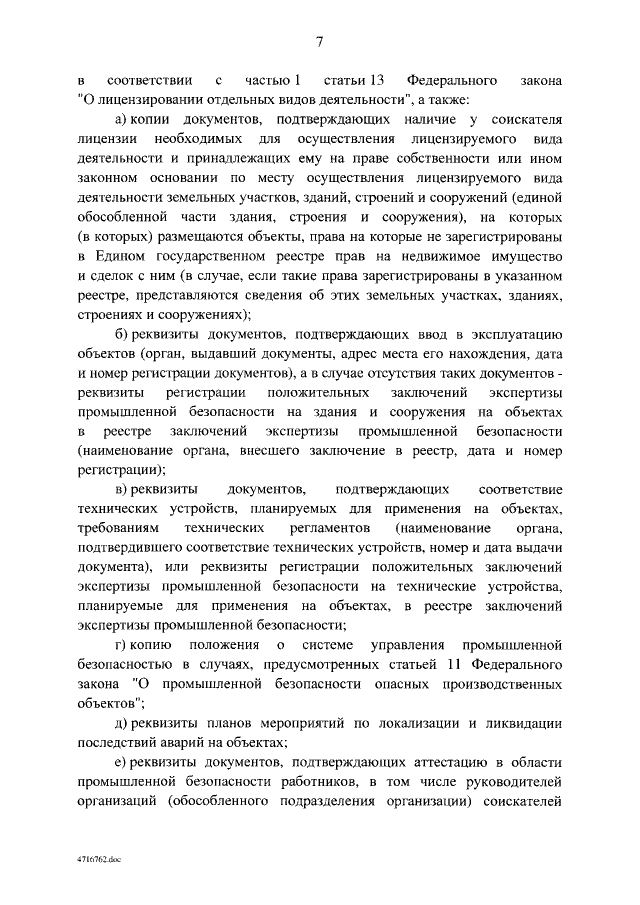 7

в соответствии с частью 1 статьи 13 Федерального закона "О лицензировании отдельных видов деятельности", а также:

а) копии документов, подтверждающих наличие у соискателя лицензии необходимых для осуществления лицензируемого вида деятельности и принадлежащих ему на праве собственности или ином законном основании по месту осуществления лицензируемого вида деятельности земельных участков, зданий, строений и сооружений (единой обособленной части здания, строения и сооружения), на которых (в которых) размещаются объекты, права на которые не зарегистрированы в Едином государственном реестре прав на недвижимое имущество и сделок с ним (в случае, если такие права зарегистрированы в указанном реестре, представляются сведения об этих земельных участках, зданиях, строениях и сооружениях);

б) реквизиты документов, подтверждающих ввод в эксплуатацию объектов (орган, выдавший документы, адрес места его нахождения, дата и номер регистрации документов), а в случае отсутствия таких документов - реквизиты регистрации положительных заключений экспертизы промышленной безопасности на здания и сооружения на объектах в реестре заключений экспертизы промышленной безопасности (наименование органа, внесшего заключение в реестр, дата и номер регистрации);

в) реквизиты документов, подтверждающих соответствие технических устройств, планируемых для применения на объектах, требованиям технических регламентов (наименование органа, подтвердившего соответствие технических устройств, номер и дата выдачи документа), или реквизиты регистрации положительных заключений экспертизы промышленной безопасности на технические устройства, планируемые для применения на объектах, в реестре заключений экспертизы промышленной безопасности;

г) копию положения о системе управления промышленной безопасностью в случаях, предусмотренных статьей 11 Федерального закона "О промышленной безопасности опасных производственных объектов";

д) реквизиты планов мероприятий по локализации и ликвидации последствий аварий на объектах;

е) реквизиты документов, подтверждающих аттестацию в области промышленной безопасности работников, в том числе руководителей организаций (обособленного подразделения организации) соискателей

4716762.doc